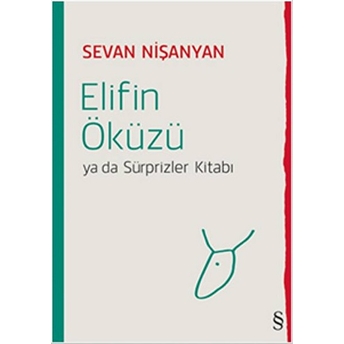 SEVAN NİŞANYAN

Elifin Öküzü

ya da Sürprizler Kitabı

§